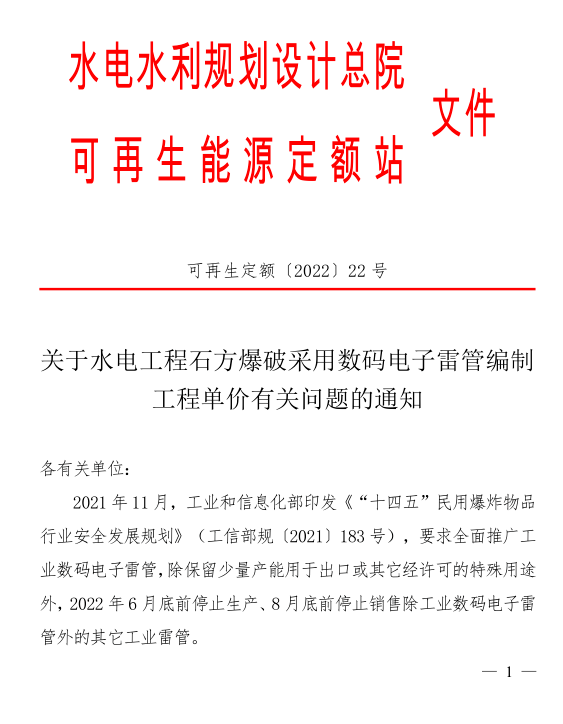 水电水利规划设计总院
可再生能源定额站
文件

可再生定额〔2022〕22号

关于水电工程石方爆破采用数码电子雷管编制工程单价有关问题的通知

各有关单位：

2021年11月，工业和信息化部印发《“十四五”民用爆炸物品行业安全发展规划》（工信部规〔2021〕183号），要求全面推广工业数码电子雷管，除保留少量产能用于出口或其它经许可的特殊用途外，2022年6月底前停止生产、8月底前停止销售除工业数码电子雷管外的其它工业雷管。

— 1 —